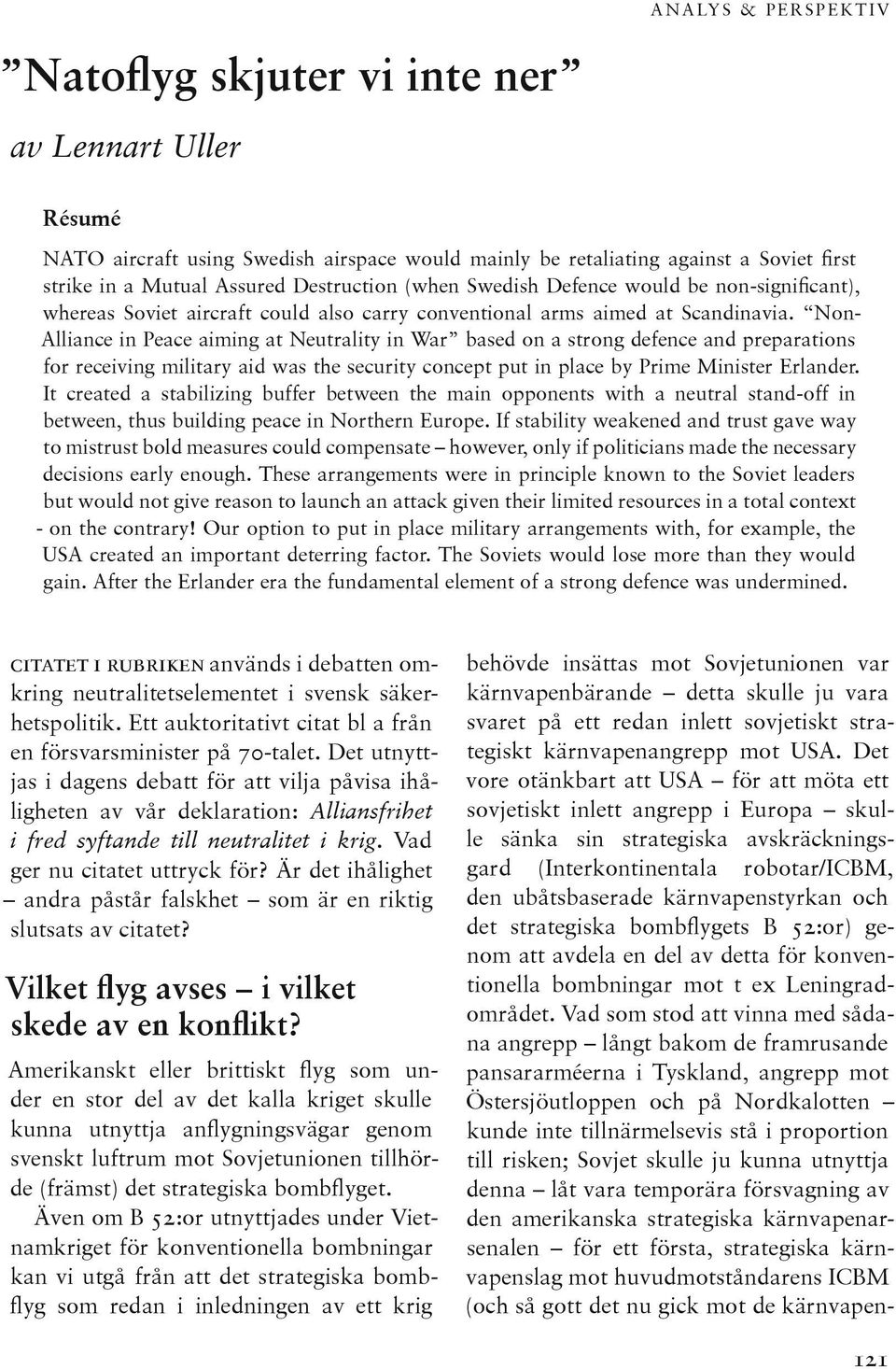 ANALYS & PERSPEKTIV

”Natoflyg skjuter vi inte ner”

av Lennart Uller

Résumé

NATO aircraft using Swedish airspace would mainly be retaliating against a Soviet first strike in a Mutual Assured Destruction (when Swedish Defence would be non-significant), whereas Soviet aircraft could also carry conventional arms aimed at Scandinavia. “Non-Alliance in Peace aiming at Neutrality in War” based on a strong defence and preparations for receiving military aid was the security concept put in place by Prime Minister Erlander. It created a stabilizing buffer between the main opponents with a neutral stand-off in between, thus building peace in Northern Europe. If stability weakened and trust gave way to mistrust bold measures could compensate – however, only if politicians made the necessary decisions early enough. These arrangements were in principle known to the Soviet leaders but would not give reason to launch an attack given their limited resources in a total context - on the contrary! Our option to put in place military arrangements with, for example, the USA created an important deterring factor. The Soviets would lose more than they would gain. After the Erlander era the fundamental element of a strong defence was undermined.

CITATET I RUBRIKEN används i debatten omkring neutralitetselementet i svensk säkerhetspolitik. Ett auktoritativt citat bl a från en försvarsminister på 70-talet. Det utnyttjas i dagens debatt för att vilja påvisa ihåligheten av vår deklaration: Alliansfrihet i fred syftande till neutralitet i krig. Vad ger nu citatet uttryck för? Är det ihålighet – andra påstår falskhet – som är en riktig slutsats av citatet?

Vilket flyg avses – i vilket skede av en konflikt?

Amerikanskt eller brittiskt flyg som under en stor del av det kalla kriget skulle kunna utnyttja anflygningsvägar genom svenskt luftrum mot Sovjetunionen tillhörde (främst) det strategiska bombflyget.

Även om B 52:or utnyttjades under Vietnamkriget för konventionella bombningar kan vi utgå från att det strategiska bombflyg som redan i inledningen av ett krig behövde insättas mot Sovjetunionen var kärnvapenbärande – detta skulle ju vara svaret på ett redan inlett sovjetiskt strategiskt kärnvapenangrepp mot USA. Det vore otänkbart att USA – för att möta ett sovjetiskt inlett angrepp i Europa – skulle sänka sin strategiska avskräckningsgard (Interkontinentala robotar/ICBM, den ubåtsbaserade kärnvapenstyrkan och det strategiska bombflygets B 52:or) genom att avdela en del av detta för konventionella bombningar mot t ex Leningradområdet. Vad som stod att vinna med sådana angrepp – långt bakom de framrusande pansararméerna i Tyskland, angrepp mot Östersjöutloppen och på Nordkalotten – kunde inte tillnärmelsevis stå i proportion till risken; Sovjet skulle ju kunna utnyttja denna – låt vara temporära försvagning av den amerikanska strategiska kärnvapenarsenalen – för ett första, strategiska kärnvapenslag mot huvudmotståndarens ICBM (och så gott det nu gick mot de kärnvapen-

121